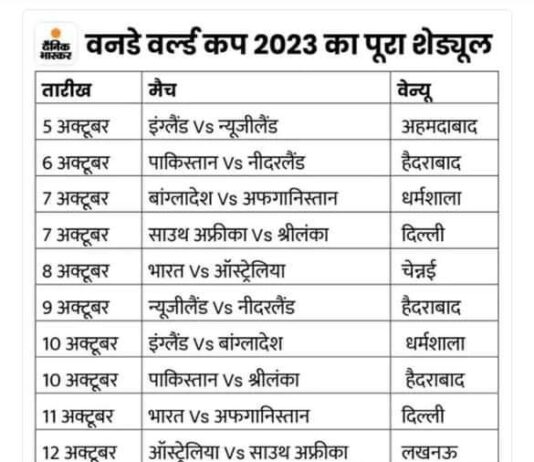 दैनिक भास्कर

वनडे वर्ल्ड कप 2023 का पूरा शेड्यूल

| तारीख | मैच | वेन्यू |
|---|---|---|
| 5 अक्टूबर | इंग्लैंड Vs न्यूजीलैंड | अहमदाबाद |
| 6 अक्टूबर | पाकिस्तान Vs नीदरलैंड | हैदराबाद |
| 7 अक्टूबर | बांग्लादेश Vs अफगानिस्तान | धर्मशाला |
| 7 अक्टूबर | साउथ अफ्रीका Vs श्रीलंका | दिल्ली |
| 8 अक्टूबर | भारत Vs ऑस्ट्रेलिया | चेन्नई |
| 9 अक्टूबर | न्यूजीलैंड Vs नीदरलैंड | हैदराबाद |
| 10 अक्टूबर | इंग्लैंड Vs बांग्लादेश | धर्मशाला |
| 10 अक्टूबर | पाकिस्तान Vs श्रीलंका | हैदराबाद |
| 11 अक्टूबर | भारत Vs अफगानिस्तान | दिल्ली |
| 12 अक्टूबर | ऑस्ट्रेलिया Vs साउथ अफ्रीका | लखनऊ |